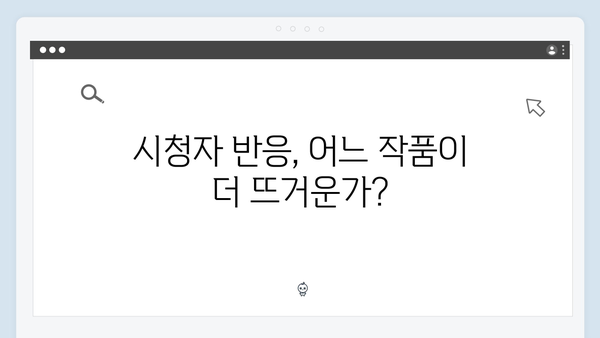 시청자 반응, 어느 작품이 더 뜨거운가?